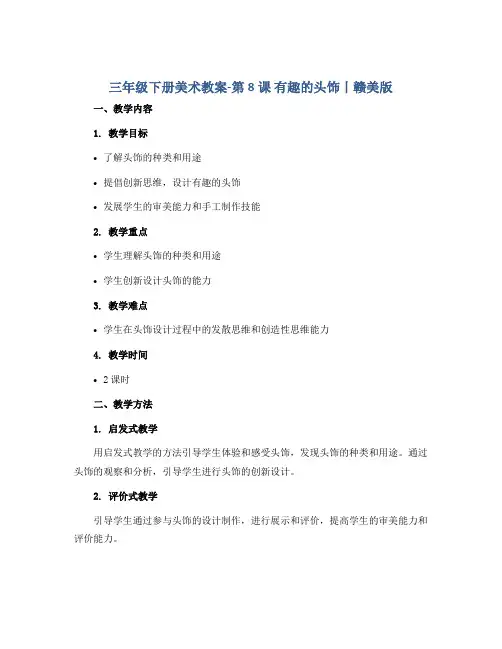 三年级下册美术教案-第 8 课 有趣的头饰丨赣美版

一、教学内容

1. 教学目标

• 了解头饰的种类和用途

• 提倡创新思维，设计有趣的头饰

• 发展学生的审美能力和手工制作技能

2. 教学重点

• 学生理解头饰的种类和用途

• 学生创新设计头饰的能力

3. 教学难点

• 学生在头饰设计过程中的发散思维和创造性思维能力

4. 教学时间

• 2 课时

二、教学方法

1. 启发式教学

用启发式教学的方法引导学生体验和感受头饰，发现头饰的种类和用途。通过头饰的观察和分析，引导学生进行头饰的创新设计。

2. 评价式教学

引导学生通过参与头饰的设计制作，进行展示和评价，提高学生的审美能力和评价能力。